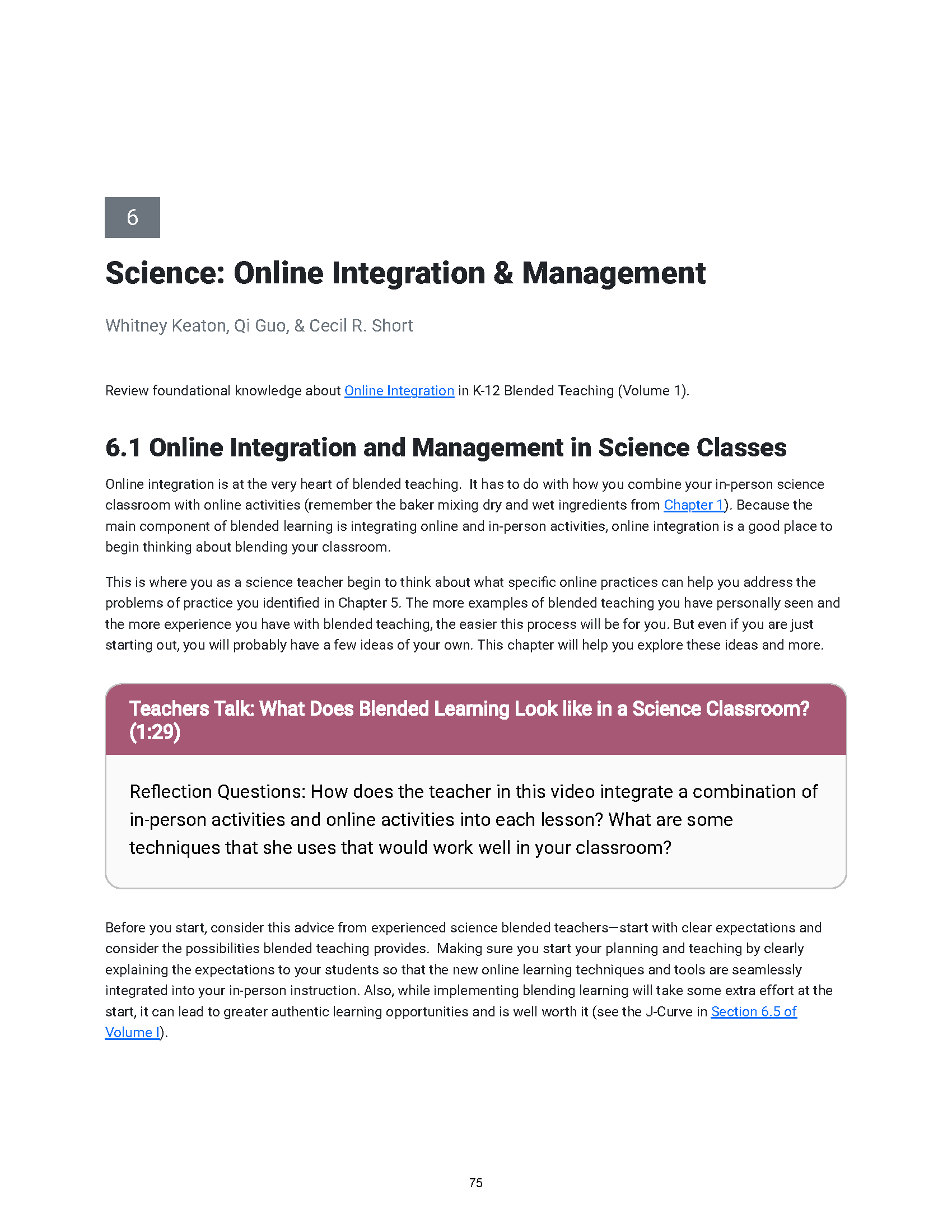 6

Science: Online Integration & Management

Whitney Keaton, Qi Guo, & Cecil R. Short

Review foundational knowledge about Online Integration in K-12 Blended Teaching (Volume 1).

6.1 Online Integration and Management in Science Classes

Online integration is at the very heart of blended teaching. It has to do with how you combine your in-person science classroom with online activities (remember the baker mixing dry and wet ingredients from Chapter 1). Because the main component of blended learning is integrating online and in-person activities, online integration is a good place to begin thinking about blending your classroom.

This is where you as a science teacher begin to think about what specific online practices can help you address the problems of practice you identified in Chapter 5. The more examples of blended teaching you have personally seen and the more experience you have with blended teaching, the easier this process will be for you. But even if you are just starting out, you will probably have a few ideas of your own. This chapter will help you explore these ideas and more.

Teachers Talk: What Does Blended Learning Look like in a Science Classroom? (1:29)

Reflection Questions: How does the teacher in this video integrate a combination of in-person activities and online activities into each lesson? What are some techniques that she uses that would work well in your classroom?

Before you start, consider this advice from experienced science blended teachers—start with clear expectations and consider the possibilities blended teaching provides. Making sure you start your planning and teaching by clearly explaining the expectations to your students so that the new online learning techniques and tools are seamlessly integrated into your in-person instruction. Also, while implementing blending learning will take some extra effort at the start, it can lead to greater authentic learning opportunities and is well worth it (see the J-Curve in Section 6.5 of Volume I).

75